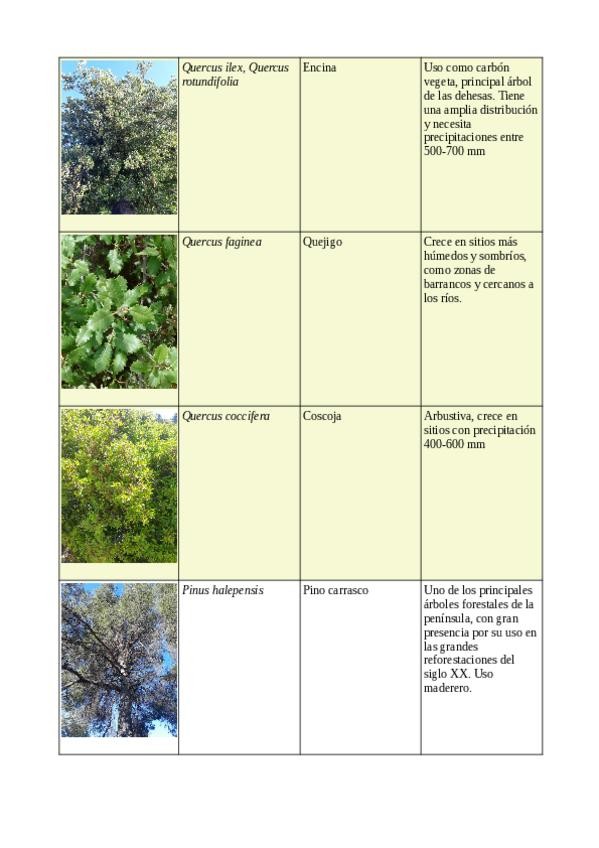 | | Quercus ilex, Quercus rotundifolia | Encina | Uso como carbón vegeta, principal árbol de las dehesas. Tiene una amplia distribución y necesita precipitaciones entre 500-700 mm |
|---|---|---|---|
| | Quercus faginea | Quejigo | Crece en sitios más húmedos y sombríos, como zonas de barrancos y cercanos a los ríos. |
| | Quercus coccifera | Coscoja | Arbustiva, crece en sitios con precipitación 400-600 mm |
| | Pinus halepensis | Pino carrasco | Uno de los principales árboles forestales de la península, con gran presencia por su uso en las grandes reforestaciones del siglo XX. Uso maderero. |